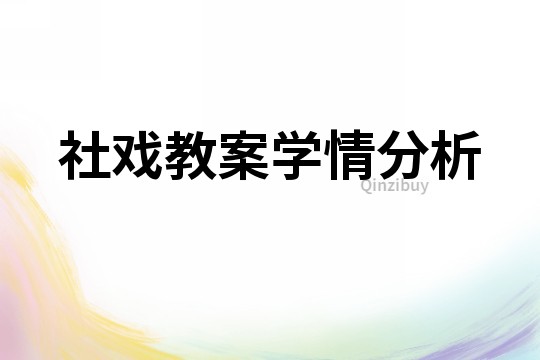 社戏教案学情分析

Qinzibuy